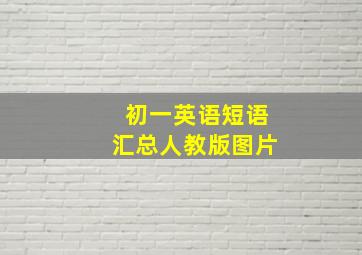 初一英语短语
汇总人教版图片